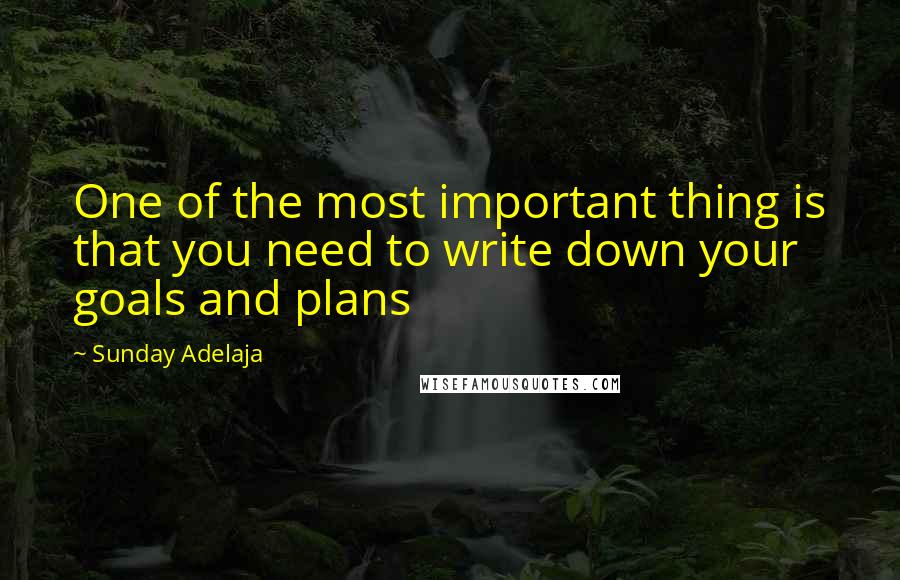 One of the most important thing is that you need to write down your goals and plans

~ Sunday Adelaja

WISEFAMOUSQUOTES.COM